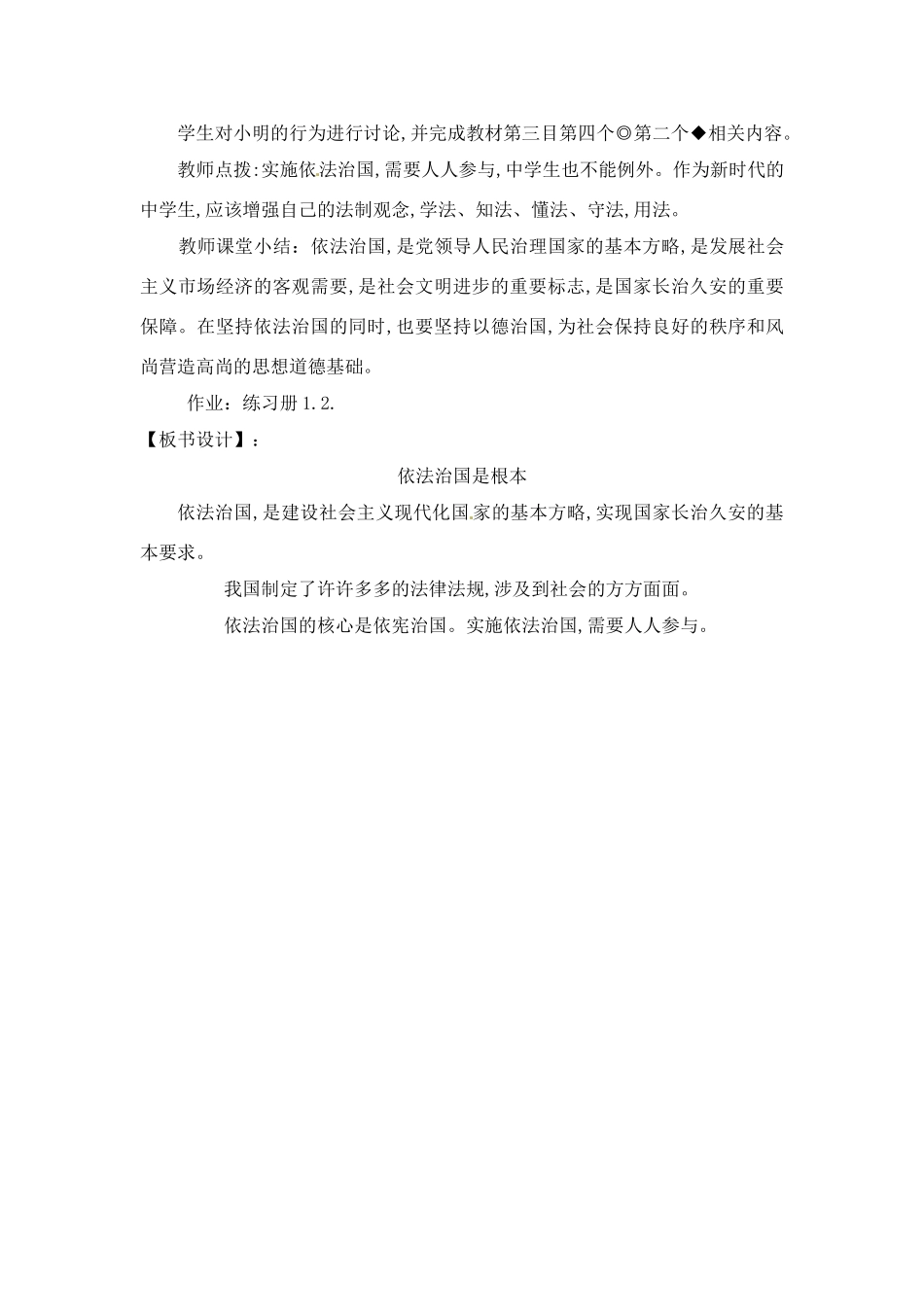 学生对小明的行为进行讨论,并完成教材第三目第四个◎第二个◆相关内容。

教师点拨:实施依法治国,需要人人参与,中学生也不能例外。作为新时代的中学生,应该增强自己的法制观念,学法、知法、懂法、守法,用法。

教师课堂小结：依法治国,是党领导人民治理国家的基本方略,是发展社会主义市场经济的客观需要,是社会文明进步的重要标志,是国家长治久安的重要保障。在坚持依法治国的同时,也要坚持以德治国,为社会保持良好的秩序和风尚营造高尚的思想道德基础。

作业：练习册 1.2.

【板书设计】：

依法治国是根本

依法治国,是建设社会主义现代化国家的基本方略,实现国家长治久安的基本要求。

我国制定了许许多多的法律法规,涉及到社会的方方面面。

依法治国的核心是依宪治国。实施依法治国,需要人人参与。